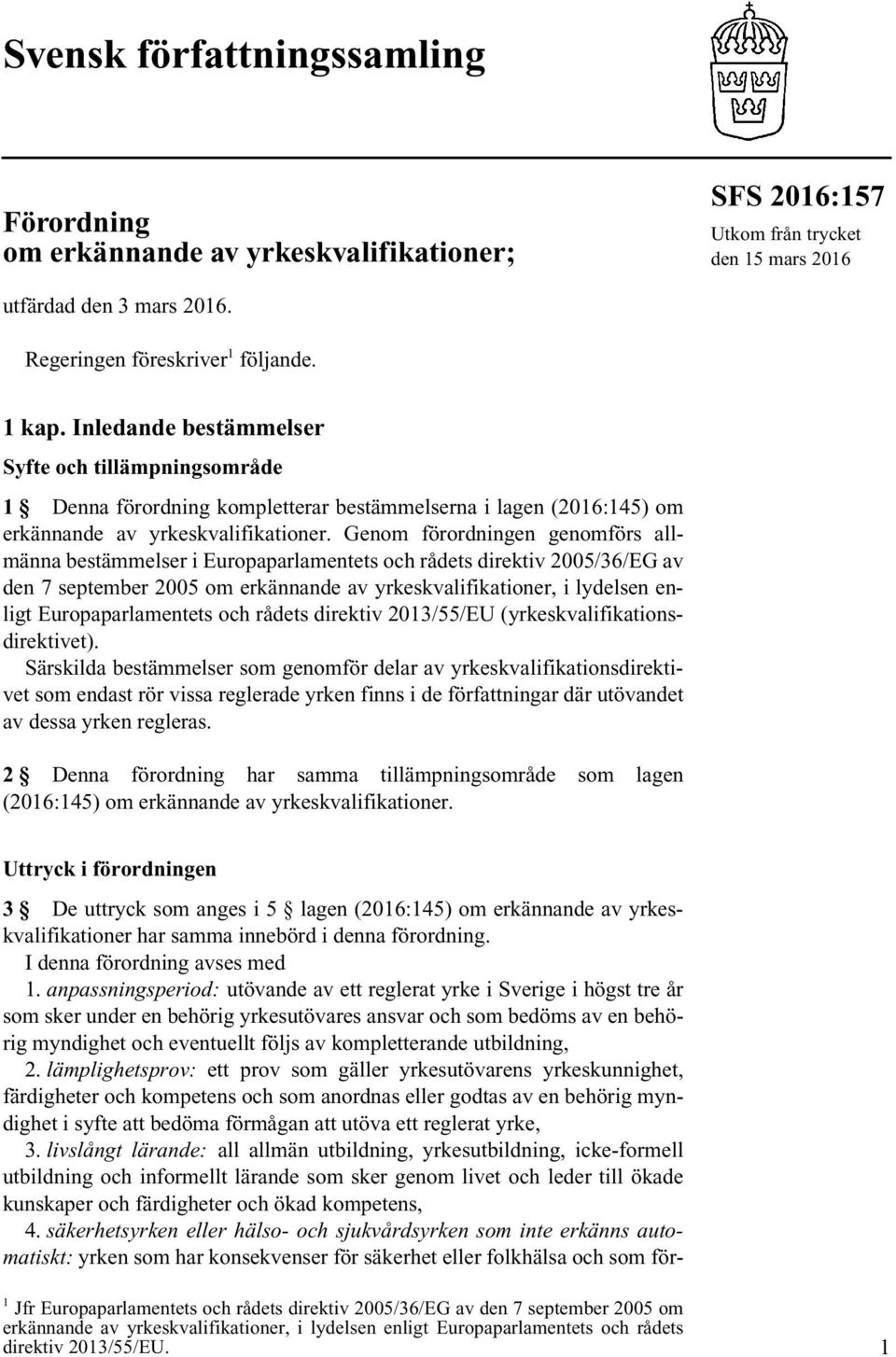 Svensk författningssamling

Förordning
om erkännande av yrkeskvalifikationer;

SFS 2016:157
Utkom från trycket
den 15 mars 2016

utfärdad den 3 mars 2016.

Regeringen föreskriver$^1$ följande.

1 kap. Inledande bestämmelser

Syfte och tillämpningsområde

1 § Denna förordning kompletterar bestämmelserna i lagen (2016:145) om erkännande av yrkeskvalifikationer. Genom förordningen genomförs allmänna bestämmelser i Europaparlamentets och rådets direktiv 2005/36/EG av den 7 september 2005 om erkännande av yrkeskvalifikationer, i lydelsen enligt Europaparlamentets och rådets direktiv 2013/55/EU (yrkeskvalifikationsdirektivet).

Särskilda bestämmelser som genomför delar av yrkeskvalifikationsdirektivet som endast rör vissa reglerade yrken finns i de författningar där utövandet av dessa yrken regleras.

2 § Denna förordning har samma tillämpningsområde som lagen (2016:145) om erkännande av yrkeskvalifikationer.

Uttryck i förordningen

3 § De uttryck som anges i 5 § lagen (2016:145) om erkännande av yrkeskvalifikationer har samma innebörd i denna förordning.

I denna förordning avses med

1. anpassningsperiod: utövande av ett reglerat yrke i Sverige i högst tre år som sker under en behörig yrkesutövares ansvar och som bedöms av en behörig myndighet och eventuellt följs av kompletterande utbildning,

2. lämplighetsprov: ett prov som gäller yrkesutövarens yrkeskunnighet, färdigheter och kompetens och som anordnas eller godtas av en behörig myndighet i syfte att bedöma förmågan att utöva ett reglerat yrke,

3. livslångt lärande: all allmän utbildning, yrkesutbildning, icke-formell utbildning och informellt lärande som sker genom livet och leder till ökade kunskaper och färdigheter och ökad kompetens,

4. säkerhetsyrken eller hälso- och sjukvårdsyrken som inte erkänns automatiskt: yrken som har konsekvenser för säkerhet eller folkhälsa och som för-

$^1$ Jfr Europaparlamentets och rådets direktiv 2005/36/EG av den 7 september 2005 om erkännande av yrkeskvalifikationer, i lydelsen enligt Europaparlamentets och rådets direktiv 2013/55/EU.

1